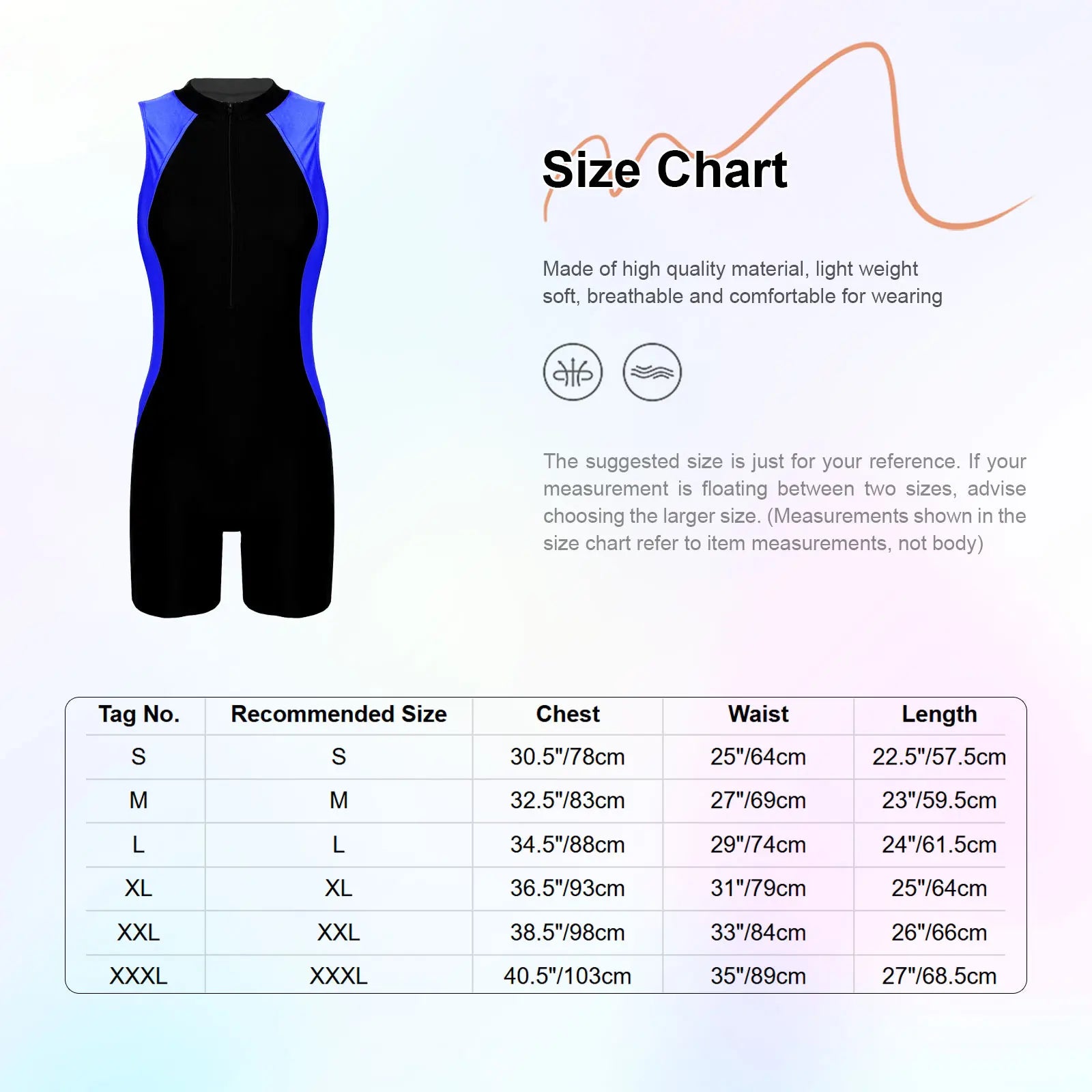 Size Chart

Made of high quality material, light weight soft, breathable and comfortable for wearing

The suggested size is just for your reference. If your measurement is floating between two sizes, advise choosing the larger size. (Measurements shown in the size chart refer to item measurements, not body)

| Tag No. | Recommended Size | Chest | Waist | Length |
|---|---|---|---|---|
| S | S | 30.5"/78cm | 25"/64cm | 22.5"/57.5cm |
| M | M | 32.5"/83cm | 27"/69cm | 23"/59.5cm |
| L | L | 34.5"/88cm | 29"/74cm | 24"/61.5cm |
| XL | XL | 36.5"/93cm | 31"/79cm | 25"/64cm |
| XXL | XXL | 38.5"/98cm | 33"/84cm | 26"/66cm |
| XXXL | XXXL | 40.5"/103cm | 35"/89cm | 27"/68.5cm |